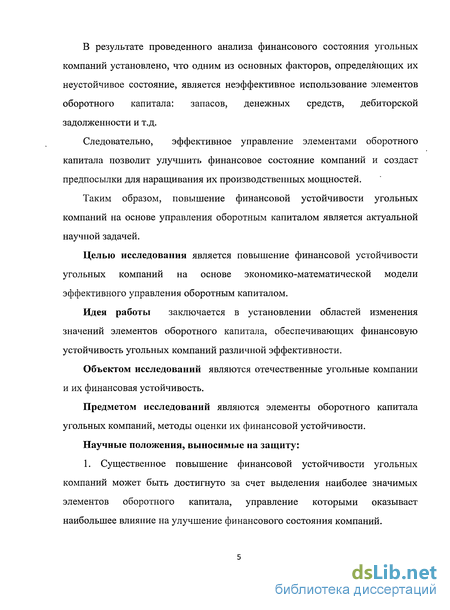 В результате проведенного анализа финансового состояния угольных компаний установлено, что одним из основных факторов, определяющих их неустойчивое состояние, является неэффективное использование элементов оборотного капитала: запасов, денежных средств, дебиторской задолженности и т.д.

Следовательно, эффективное управление элементами оборотного капитала позволит улучшить финансовое состояние компаний и создаст предпосылки для наращивания их производственных мощностей.

Таким образом, повышение финансовой устойчивости угольных компаний на основе управления оборотным капиталом является актуальной научной задачей.

Целью исследования является повышение финансовой устойчивости угольных компаний на основе экономико-математической модели эффективного управления оборотным капиталом.

Идея работы заключается в установлении областей изменения значений элементов оборотного капитала, обеспечивающих финансовую устойчивость угольных компаний различной эффективности.

Объектом исследований являются отечественные угольные компании и их финансовая устойчивость.

Предметом исследований являются элементы оборотного капитала угольных компаний, методы оценки их финансовой устойчивости.

Научные положения, выносимые на защиту:

1. Существенное повышение финансовой устойчивости угольных компаний может быть достигнуто за счет выделения наиболее значимых элементов оборотного капитала, управление которыми оказывает наибольшее влияние на улучшение финансового состояния компаний.

5

dsLib.net
библиотека диссертаций